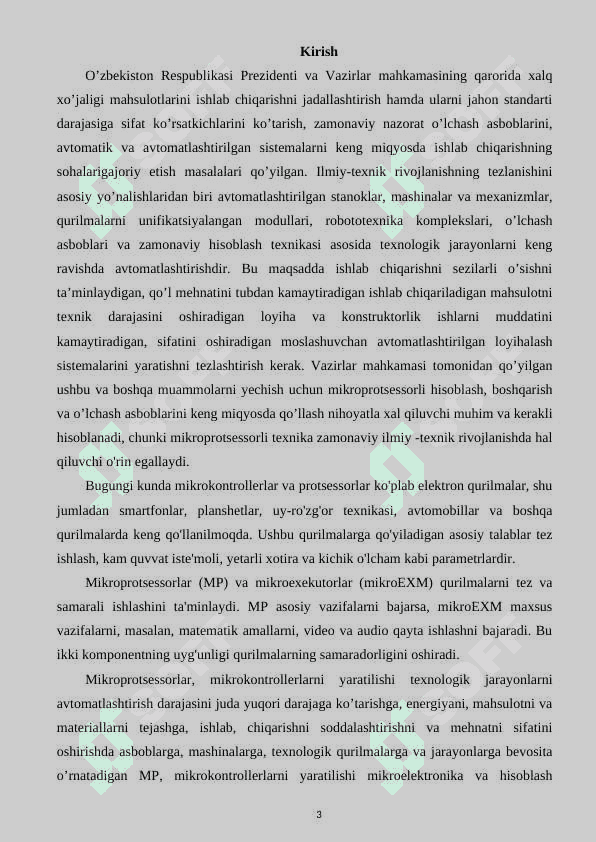 Kirish

O’zbekiston Respublikasi Prezidenti va Vazirlar mahkamasining qarorida xalq xo’jaligi mahsulotlarini ishlab chiqarishni jadallashtirish hamda ularni jahon standarti darajasiga sifat ko’rsatkichlarini ko’tarish, zamonaviy nazorat o’lchash asboblarini, avtomatik va avtomatlashtirilgan sistemalarni keng miqyosda ishlab chiqarishning sohalarigajoriy etish masalalari qo’yilgan. Ilmiy-texnik rivojlanishning tezlanishini asosiy yo’nalishlaridan biri avtomatlashtirilgan stanoklar, mashinalar va mexanizmlar, qurilmalarni unifikatsiyalangan modullari, robototexnika komplekslari, o’lchash asboblari va zamonaviy hisoblash texnikasi asosida texnologik jarayonlarni keng ravishda avtomatlashtirishdir. Bu maqsadda ishlab chiqarishni sezilarli o’sishni ta’minlaydigan, qo’l mehnatini tubdan kamaytiradigan ishlab chiqariladigan mahsulotni texnik darajasini oshiradigan loyiha va konstruktorlik ishlarni muddatini kamaytiradigan, sifatini oshiradigan moslashuvchan avtomatlashtirilgan loyihalash sistemalarini yaratishni tezlashtirish kerak. Vazirlar mahkamasi tomonidan qo’yilgan ushbu va boshqa muammolarni yechish uchun mikroprotsessorli hisoblash, boshqarish va o’lchash asboblarini keng miqyosda qo’llash nihoyatla xal qiluvchi muhim va kerakli hisoblanadi, chunki mikroprotsessorli texnika zamonaviy ilmiy -texnik rivojlanishda hal qiluvchi o'rin egallaydi.

Bugungi kunda mikrokontrollerlar va protsessorlar ko'plab elektron qurilmalar, shu jumladan smartfonlar, planshetlar, uy-ro'zg'or texnikasi, avtomobillar va boshqa qurilmalarda keng qo'llanilmoqda. Ushbu qurilmalarga qo'yiladigan asosiy talablar tez ishlash, kam quvvat iste'moli, yetarli xotira va kichik o'lcham kabi parametrlardir.

Mikroprotsessorlar (MP) va mikroexekutorlar (mikroEXM) qurilmalarni tez va samarali ishlashini ta'minlaydi. MP asosiy vazifalarni bajarsa, mikroEXM maxsus vazifalarni, masalan, matematik amallarni, video va audio qayta ishlashni bajaradi. Bu ikki komponentning uyg'unligi qurilmalarning samaradorligini oshiradi.

Mikroprotsessorlar, mikrokontrollerlarni yaratilishi texnologik jarayonlarni avtomatlashtirish darajasini juda yuqori darajaga ko’tarishga, energiyani, mahsulotni va materiallarni tejashga, ishlab, chiqarishni soddalashtirishni va mehnatni sifatini oshirishda asboblarga, mashinalarga, texnologik qurilmalarga va jarayonlarga bevosita o’rnatadigan MP, mikrokontrollerlarni yaratilishi mikroelektronika va hisoblash

3